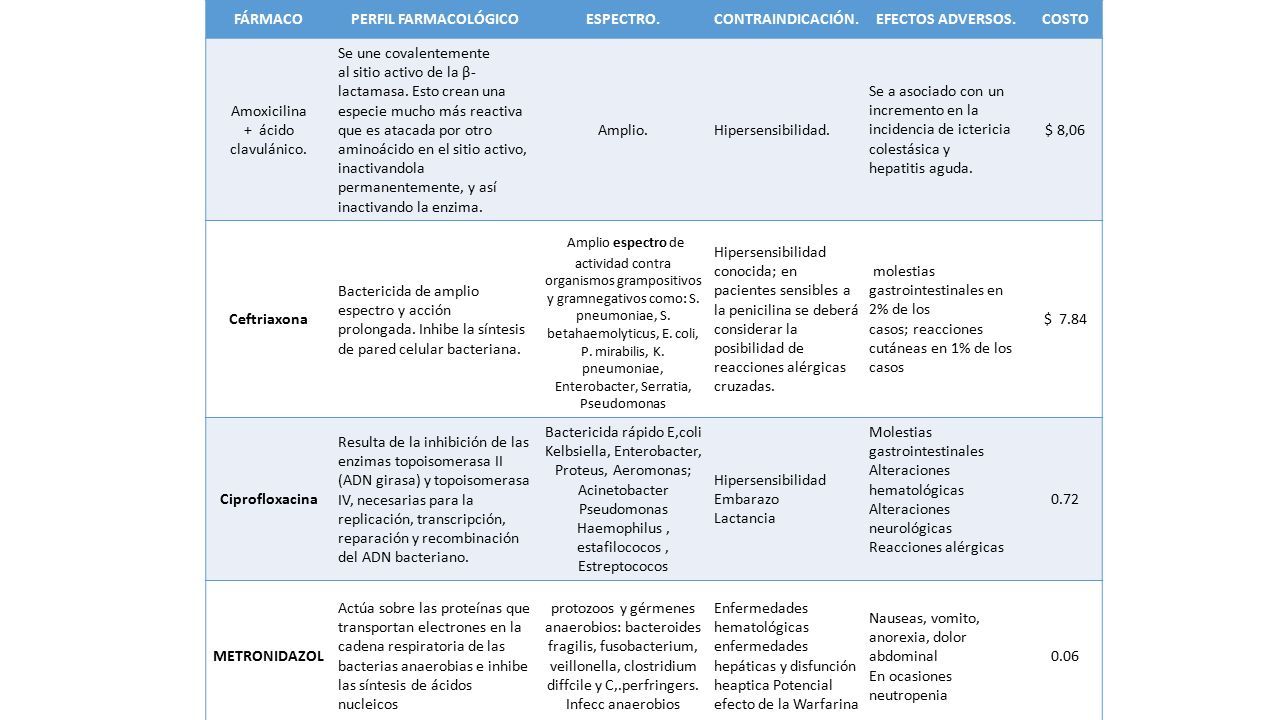 | FÁRMACO | PERFIL FARMACOLÓGICO | ESPECTRO. | CONTRAINDICACIÓN. | EFECTOS ADVERSOS. | COSTO |
|---|---|---|---|---|---|
| Amoxicilina + ácido clavulánico. | Se une covalentemente al sitio activo de la β-lactamasa. Esto crean una especie mucho más reactiva que es atacada por otro aminoácido en el sitio activo, inactivandola permanentemente, y así inactivando la enzima. | Amplio. | Hipersensibilidad. | Se a asociado con un incremento en la incidencia de ictericia colestásica y hepatitis aguda. | $ 8,06 |
| Ceftriaxona | Bactericida de amplio espectro y acción prolongada. Inhibe la síntesis de pared celular bacteriana. | Amplio espectro de actividad contra organismos grampositivos y gramnegativos como: S. pneumoniae, S. betahaemolyticus, E. coli, P. mirabilis, K. pneumoniae, Enterobacter, Serratia, Pseudomonas | Hipersensibilidad conocida; en pacientes sensibles a la penicilina se deberá considerar la posibilidad de reacciones alérgicas cruzadas. | molestias gastrointestinales en 2% de los casos; reacciones cutáneas en 1% de los casos | $ 7.84 |
| Ciprofloxacina | Resulta de la inhibición de las enzimas topoisomerasa II (ADN girasa) y topoisomerasa IV, necesarias para la replicación, transcripción, reparación y recombinación del ADN bacteriano. | Bactericida rápido E,coli Kelbsiella, Enterobacter, Proteus, Aeromonas; Acinetobacter Pseudomonas Haemophilus , estafilococos , Estreptococos | Hipersensibilidad Embarazo Lactancia | Molestias gastrointestinales Alteraciones hematológicas Alteraciones neurológicas Reacciones alérgicas | 0.72 |
| METRONIDAZOL | Actúa sobre las proteínas que transportan electrones en la cadena respiratoria de las bacterias anaerobias e inhibe las síntesis de ácidos nucleicos | protozoos y gérmenes anaerobios: bacteroides fragilis, fusobacterium, veillonella, clostridium diffcile y C,.perfringers. Infecc anaerobios | Enfermedades hematológicas enfermedades hepáticas y disfunción heaptica Potencial efecto de la Warfarina | Nauseas, vomito, anorexia, dolor abdominal En ocasiones neutropenia | 0.06 |